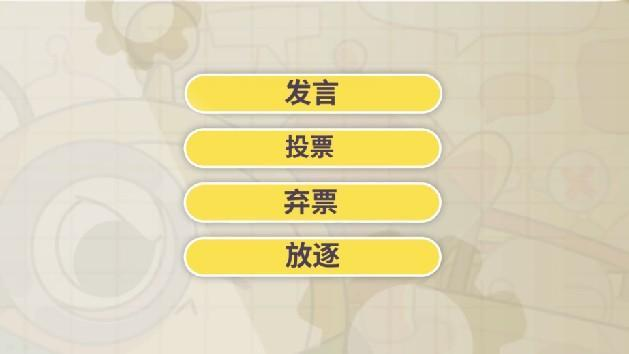 发言

投票

弃票

放逐